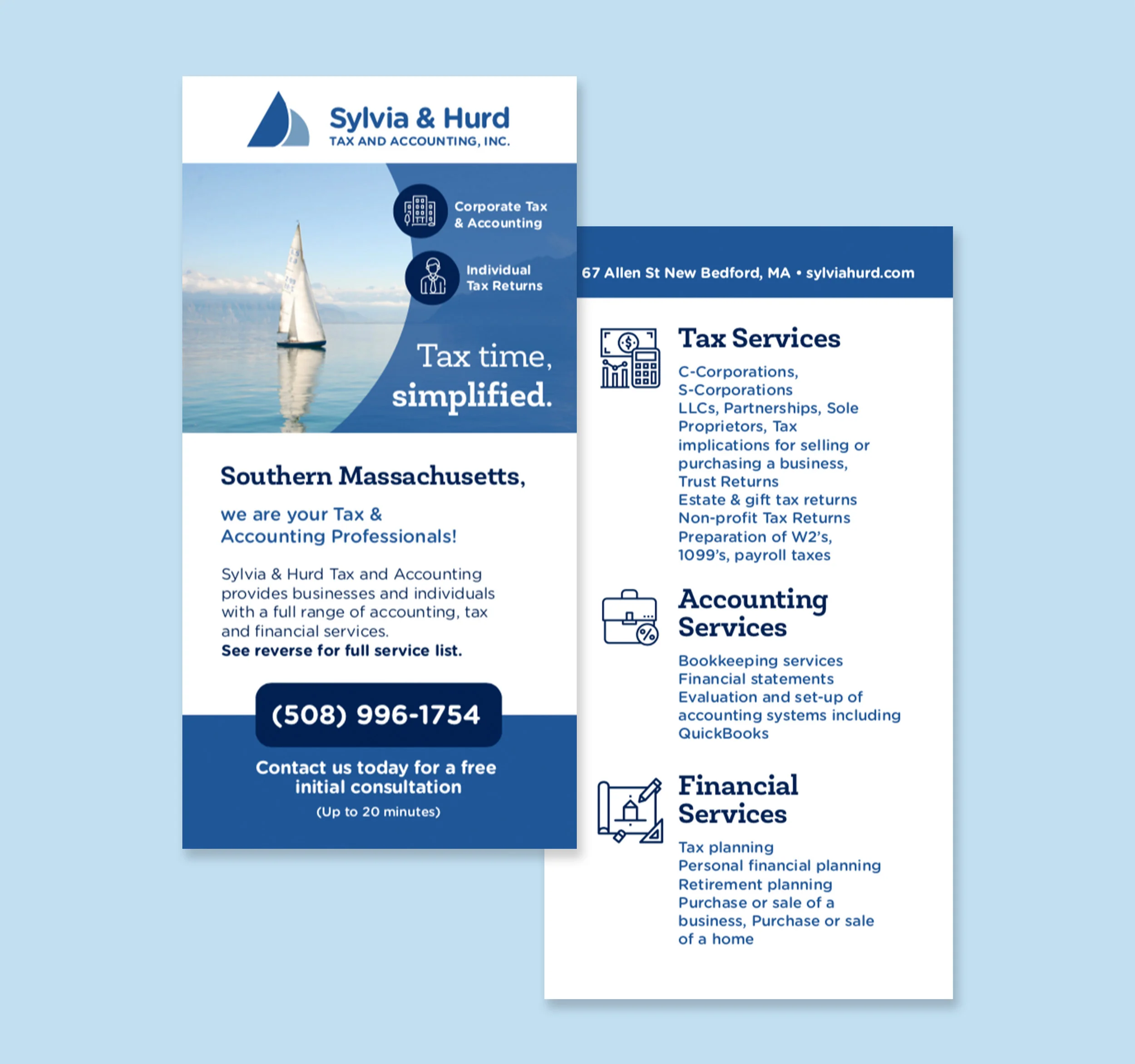 Sylvia & Hurd
TAX AND ACCOUNTING, INC.

Corporate Tax & Accounting

Individual Tax Returns

Tax time, simplified.

Southern Massachusetts,

we are your Tax & Accounting Professionals!

Sylvia & Hurd Tax and Accounting provides businesses and individuals with a full range of accounting, tax and financial services.
See reverse for full service list.

(508) 996-1754

Contact us today for a free initial consultation
(Up to 20 minutes)

67 Allen St New Bedford, MA • sylviahurd.com

Tax Services

C-Corporations,
S-Corporations
LLCs, Partnerships, Sole Proprietors, Tax implications for selling or purchasing a business,
Trust Returns
Estate & gift tax returns
Non-profit Tax Returns
Preparation of W2's, 1099's, payroll taxes

Accounting Services

Bookkeeping services
Financial statements
Evaluation and set-up of accounting systems including QuickBooks

Financial Services

Tax planning
Personal financial planning
Retirement planning
Purchase or sale of a business, Purchase or sale of a home